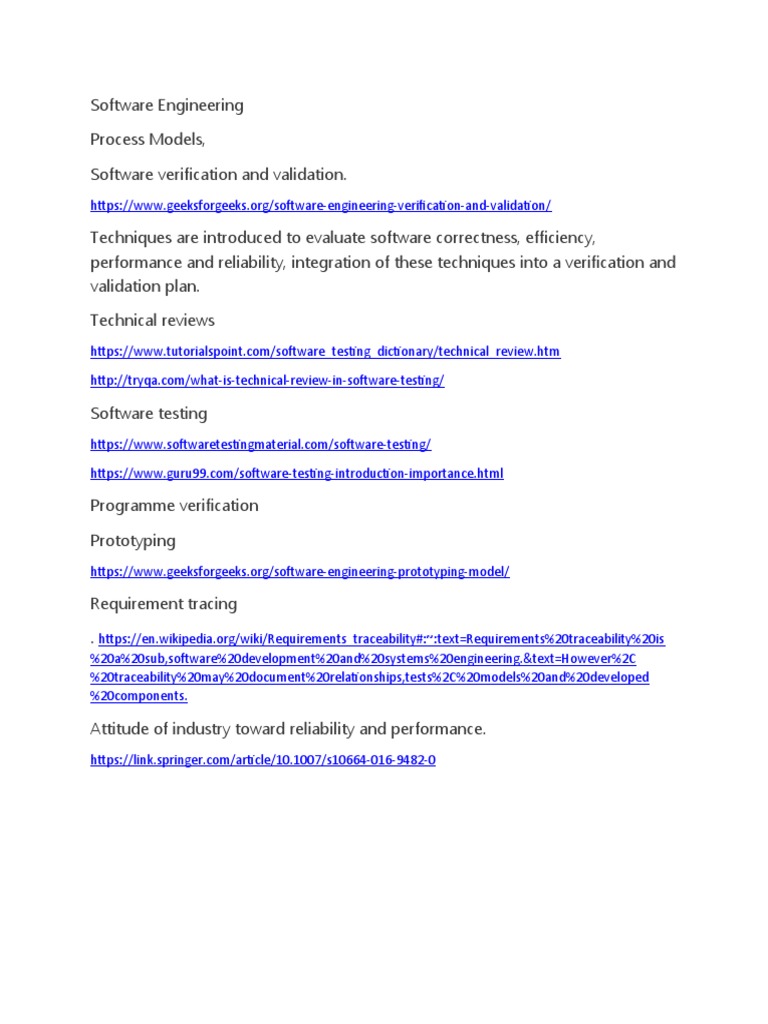 Software Engineering

Process Models,

Software verification and validation.

https://www.geeksforgeeks.org/software-engineering-verification-and-validation/

Techniques are introduced to evaluate software correctness, efficiency, performance and reliability, integration of these techniques into a verification and validation plan.

Technical reviews

https://www.tutorialspoint.com/software_testing_dictionary/technical_review.htm

http://tryqa.com/what-is-technical-review-in-software-testing/

Software testing

https://www.softwaretestingmaterial.com/software-testing/

https://www.guru99.com/software-testing-introduction-importance.html

Programme verification

Prototyping

https://www.geeksforgeeks.org/software-engineering-prototyping-model/

Requirement tracing

. https://en.wikipedia.org/wiki/Requirements_traceability#:~:text=Requirements%20traceability%20is%20a%20sub,software%20development%20and%20systems%20engineering.&text=However%2C%20traceability%20may%20document%20relationships,tests%2C%20models%20and%20developed%20components.

Attitude of industry toward reliability and performance.

https://link.springer.com/article/10.1007/s10664-016-9482-0